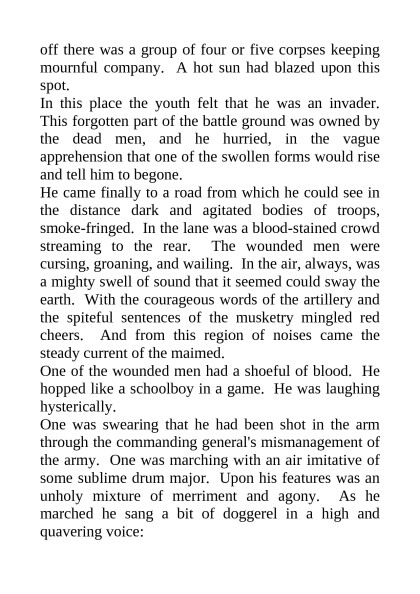 off there was a group of four or five corpses keeping mournful company. A hot sun had blazed upon this spot.

In this place the youth felt that he was an invader. This forgotten part of the battle ground was owned by the dead men, and he hurried, in the vague apprehension that one of the swollen forms would rise and tell him to begone.

He came finally to a road from which he could see in the distance dark and agitated bodies of troops, smoke-fringed. In the lane was a blood-stained crowd streaming to the rear. The wounded men were cursing, groaning, and wailing. In the air, always, was a mighty swell of sound that it seemed could sway the earth. With the courageous words of the artillery and the spiteful sentences of the musketry mingled red cheers. And from this region of noises came the steady current of the maimed.

One of the wounded men had a shoeful of blood. He hopped like a schoolboy in a game. He was laughing hysterically.

One was swearing that he had been shot in the arm through the commanding general's mismanagement of the army. One was marching with an air imitative of some sublime drum major. Upon his features was an unholy mixture of merriment and agony. As he marched he sang a bit of doggerel in a high and quavering voice: